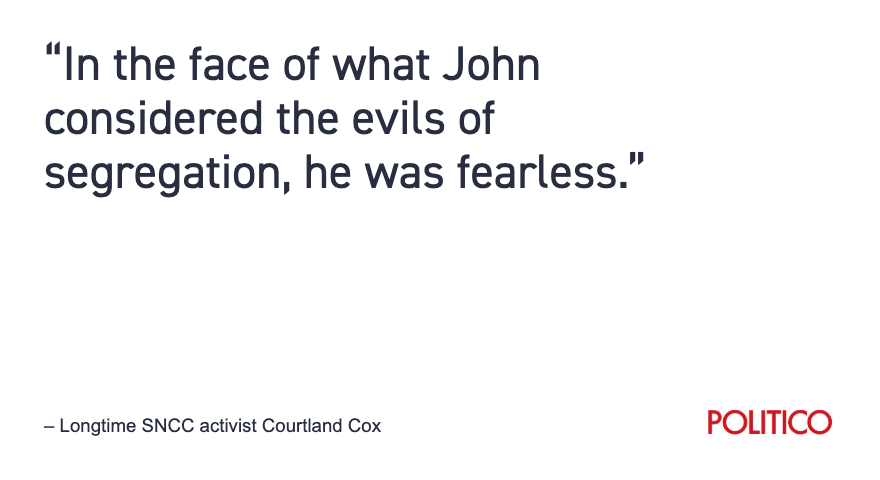 “In the face of what John considered the evils of segregation, he was fearless.”

– Longtime SNCC activist Courtland Cox

POLITICO